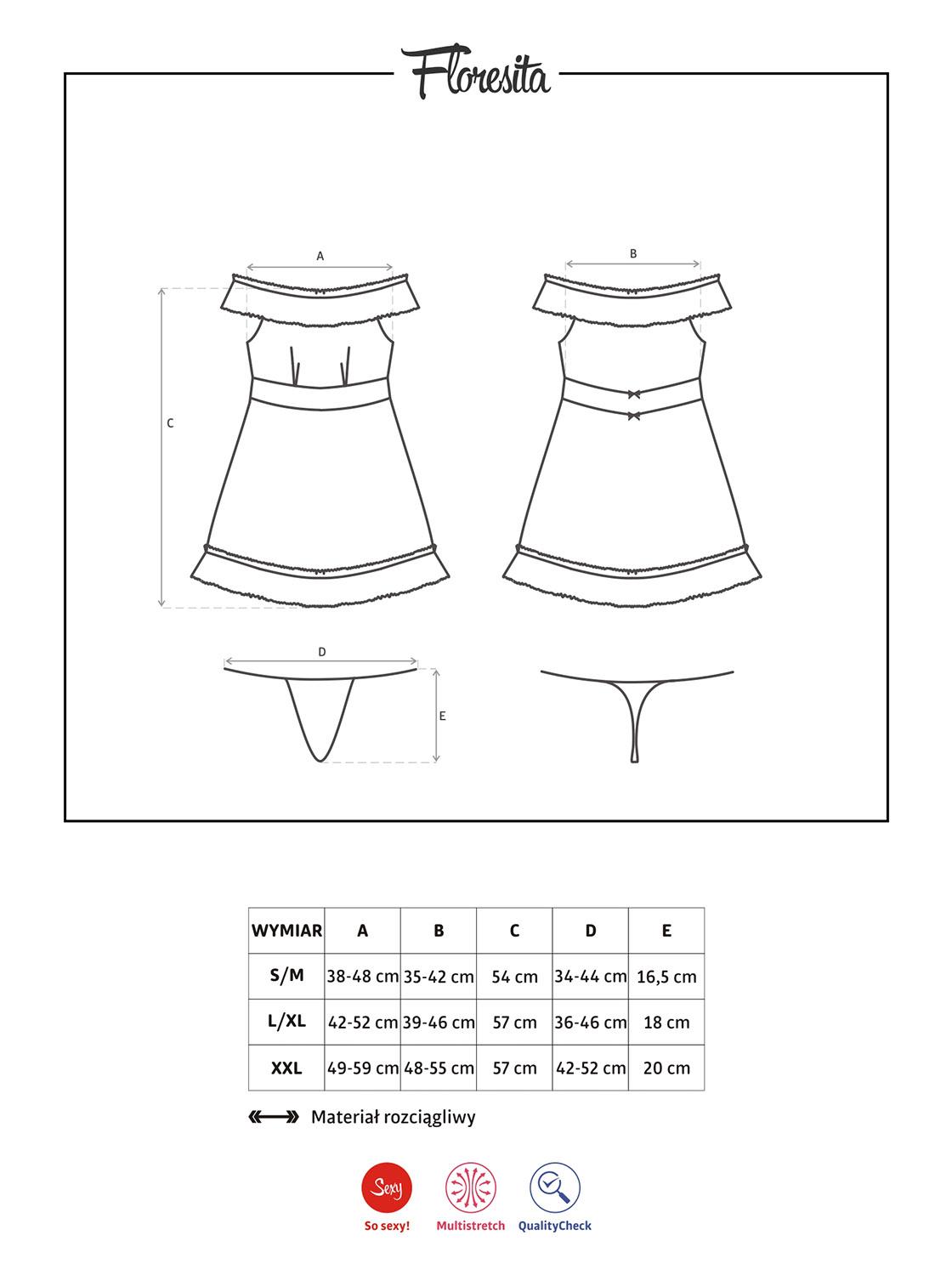 Floresita

A

B

C

D

E

| WYMIAR | A | B | C | D | E |
|---|---|---|---|---|---|
| S/M | 38-48 cm | 35-42 cm | 54 cm | 34-44 cm | 16,5 cm |
| L/XL | 42-52 cm | 39-46 cm | 57 cm | 36-46 cm | 18 cm |
| XXL | 49-59 cm | 48-55 cm | 57 cm | 42-52 cm | 20 cm |

Materiał rozciągliwy

Sexy
So sexy!

Multistretch

QualityCheck